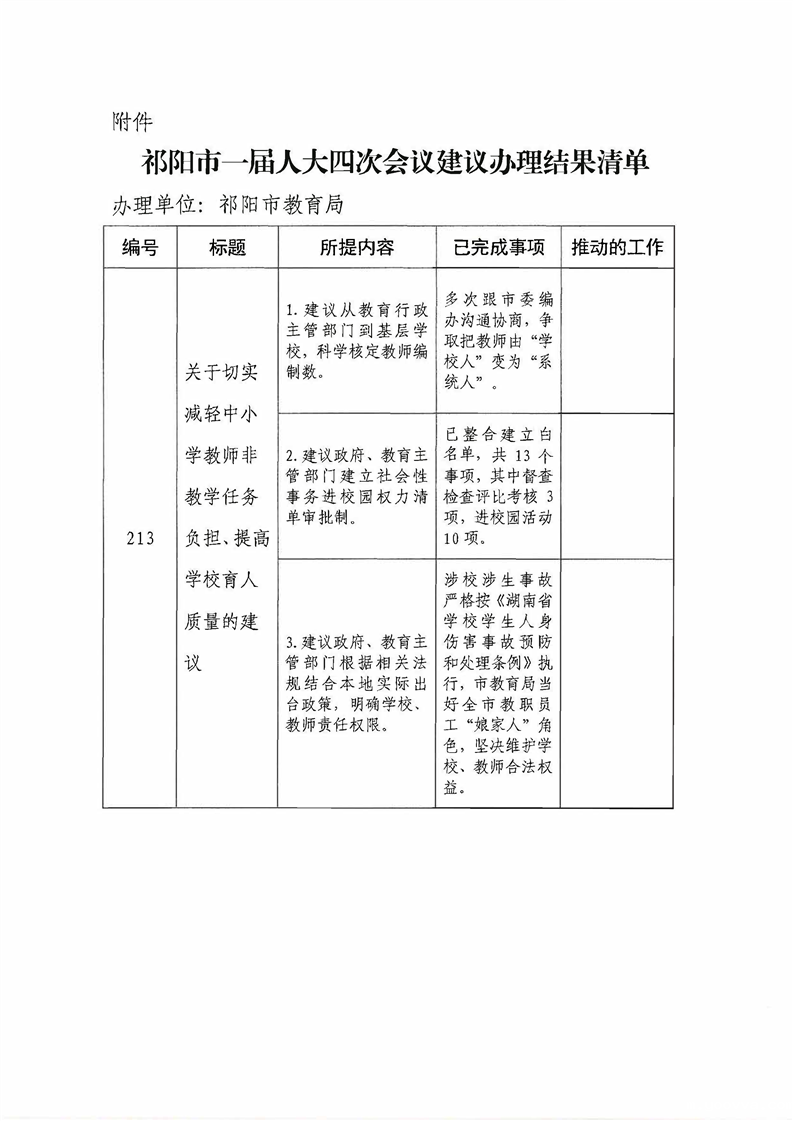 附件

祁阳市一届人大四次会议建议办理结果清单

办理单位：祁阳市教育局

| 编号 | 标题 | 所提内容 | 已完成事项 | 推动的工作 |
|---|---|---|---|---|
| 213 | 关于切实减轻中小学教师非教学任务负担、提高学校育人质量的建议 | 1.建议从教育行政主管部门到基层学校，科学核定教师编制数。 | 多次跟市委编办沟通协商，争取把教师由“学校人”变为“系统人”。 | |
| | | 2.建议政府、教育主管部门建立社会性事务进校园权力清单审批制。 | 已整合建立白名单，共13个事项，其中督查检查评比考核3项，进校园活动10项。 | |
| | | 3.建议政府、教育主管部门根据相关法规结合本地实际出台政策，明确学校、教师责任权限。 | 涉校涉生事故严格按《湖南省学校学生人身伤害事故预防和处理条例》执行，市教育局当好全市教职员工“娘家人”角色，坚决维护学校、教师合法权益。 | |